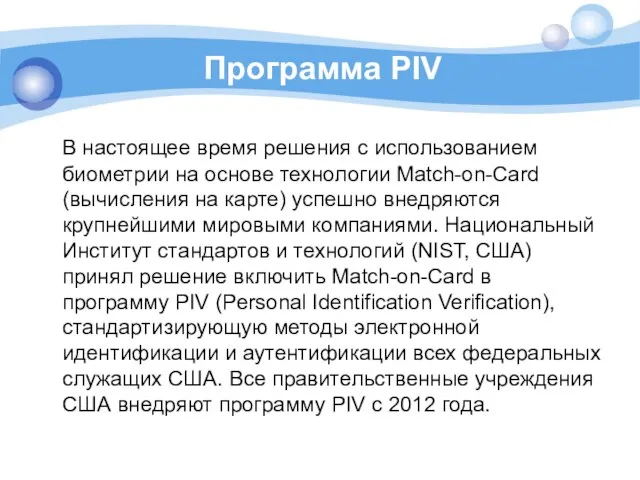 Программа PIV

В настоящее время решения с использованием биометрии на основе технологии Match-on-Card (вычисления на карте) успешно внедряются крупнейшими мировыми компаниями. Национальный Институт стандартов и технологий (NIST, США) принял решение включить Match-on-Card в программу PIV (Personal Identification Verification), стандартизирующую методы электронной идентификации и аутентификации всех федеральных служащих США. Все правительственные учреждения США внедряют программу PIV с 2012 года.